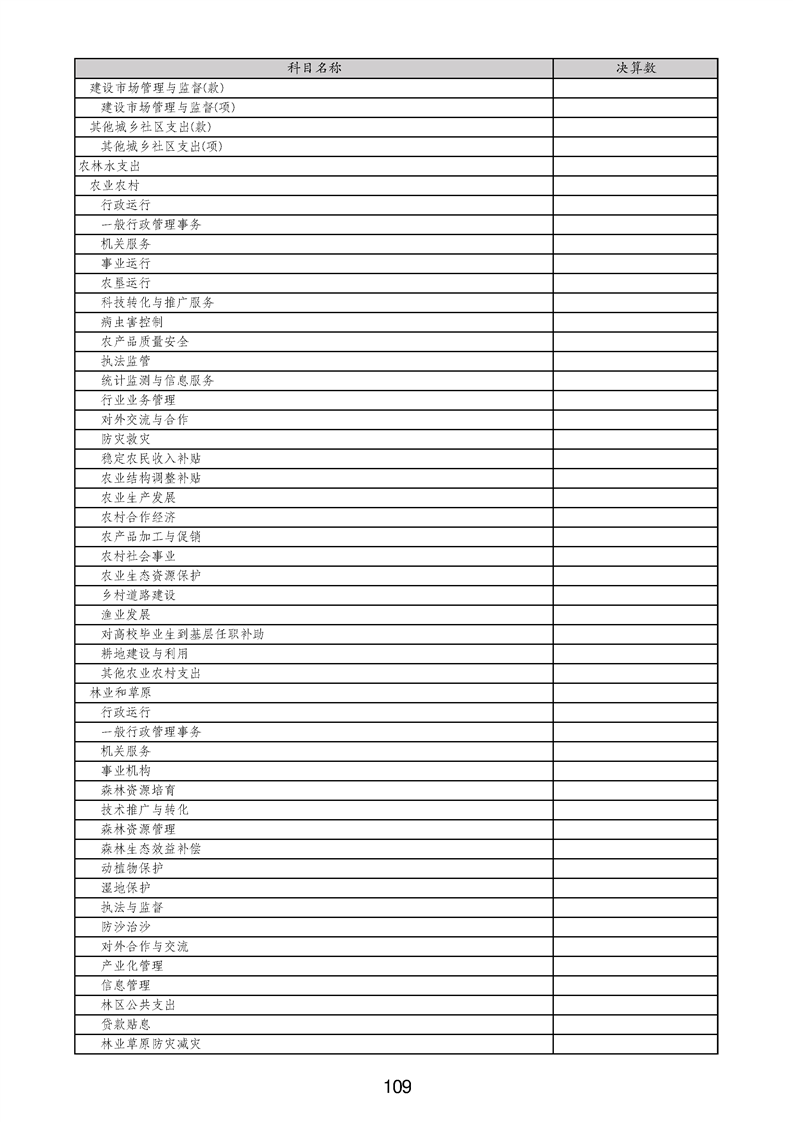 | 科目名称 | 决算数 |
|---|---|
| 建设市场管理与监督(款) | |
| 建设市场管理与监督(项) | |
| 其他城乡社区支出(款) | |
| 其他城乡社区支出(项) | |
| 农林水支出 | |
| 农业农村 | |
| 行政运行 | |
| 一般行政管理事务 | |
| 机关服务 | |
| 事业运行 | |
| 农垦运行 | |
| 科技转化与推广服务 | |
| 病虫害控制 | |
| 农产品质量安全 | |
| 执法监管 | |
| 统计监测与信息服务 | |
| 行业业务管理 | |
| 对外交流与合作 | |
| 防灾救灾 | |
| 稳定农民收入补贴 | |
| 农业结构调整补贴 | |
| 农业生产发展 | |
| 农村合作经济 | |
| 农产品加工与促销 | |
| 农村社会事业 | |
| 农业生态资源保护 | |
| 乡村道路建设 | |
| 渔业发展 | |
| 对高校毕业生到基层任职补助 | |
| 耕地建设与利用 | |
| 其他农业农村支出 | |
| 林业和草原 | |
| 行政运行 | |
| 一般行政管理事务 | |
| 机关服务 | |
| 事业机构 | |
| 森林资源培育 | |
| 技术推广与转化 | |
| 森林资源管理 | |
| 森林生态效益补偿 | |
| 动植物保护 | |
| 湿地保护 | |
| 执法与监督 | |
| 防沙治沙 | |
| 对外合作与交流 | |
| 产业化管理 | |
| 信息管理 | |
| 林区公共支出 | |
| 贷款贴息 | |
| 林业草原防灾减灾 | |

109